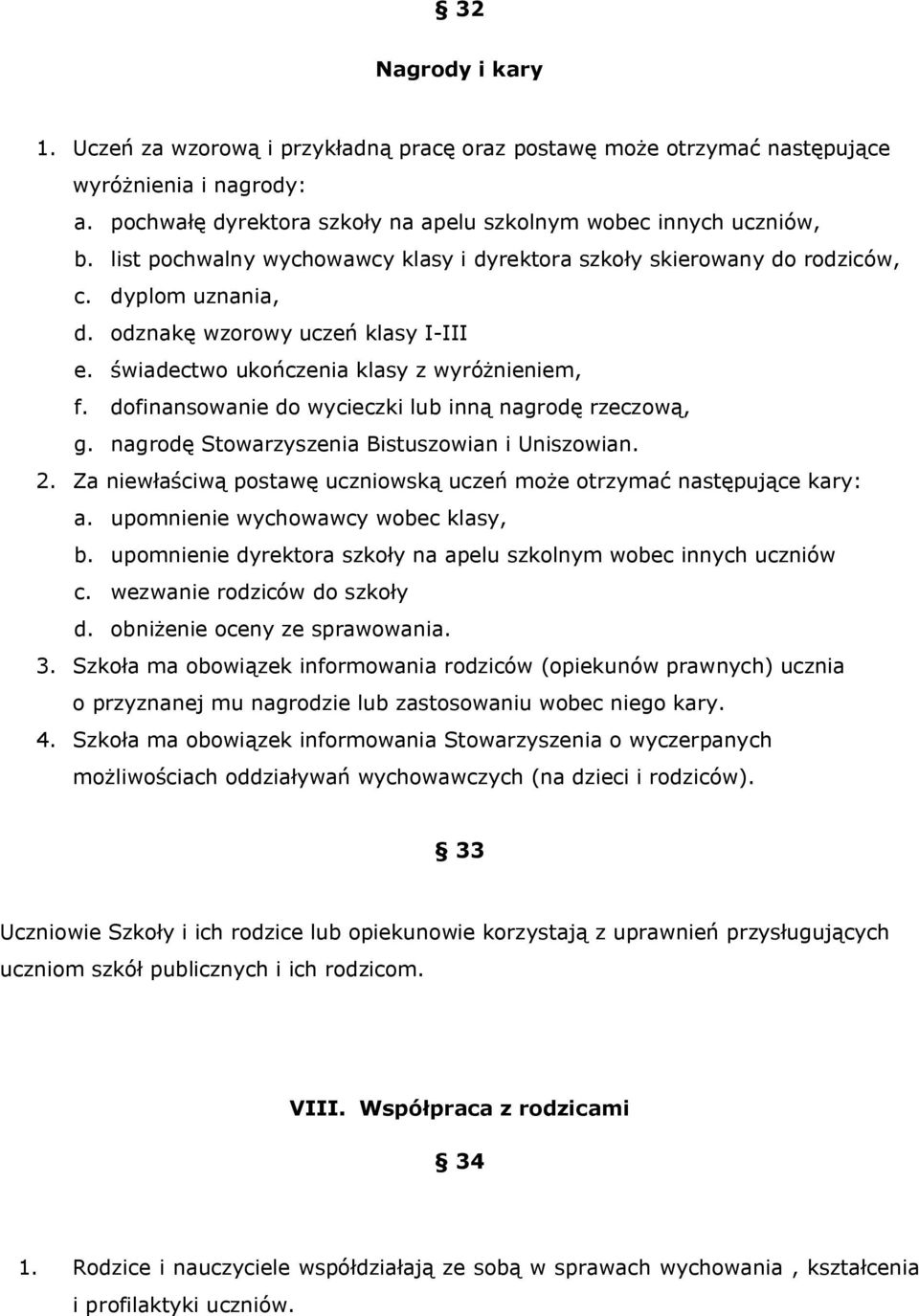 § 32

Nagrody i kary

1. Uczeń za wzorową i przykładną pracę oraz postawę może otrzymać następujące wyróżnienia i nagrody:
a. pochwałę dyrektora szkoły na apelu szkolnym wobec innych uczniów,
b. list pochwalny wychowawcy klasy i dyrektora szkoły skierowany do rodziców,
c. dyplom uznania,
d. odznakę wzorowy uczeń klasy I-III
e. świadectwo ukończenia klasy z wyróżnieniem,
f. dofinansowanie do wycieczki lub inną nagrodę rzeczową,
g. nagrodę Stowarzyszenia Bistuszowian i Uniszowian.
2. Za niewłaściwą postawę uczniowską uczeń może otrzymać następujące kary:
a. upomnienie wychowawcy wobec klasy,
b. upomnienie dyrektora szkoły na apelu szkolnym wobec innych uczniów
c. wezwanie rodziców do szkoły
d. obniżenie oceny ze sprawowania.
3. Szkoła ma obowiązek informowania rodziców (opiekunów prawnych) ucznia o przyznanej mu nagrodzie lub zastosowaniu wobec niego kary.
4. Szkoła ma obowiązek informowania Stowarzyszenia o wyczerpanych możliwościach oddziaływań wychowawczych (na dzieci i rodziców).

§ 33

Uczniowie Szkoły i ich rodzice lub opiekunowie korzystają z uprawnień przysługujących uczniom szkół publicznych i ich rodzicom.

VIII. Współpraca z rodzicami

§ 34

1. Rodzice i nauczyciele współdziałają ze sobą w sprawach wychowania , kształcenia i profilaktyki uczniów.